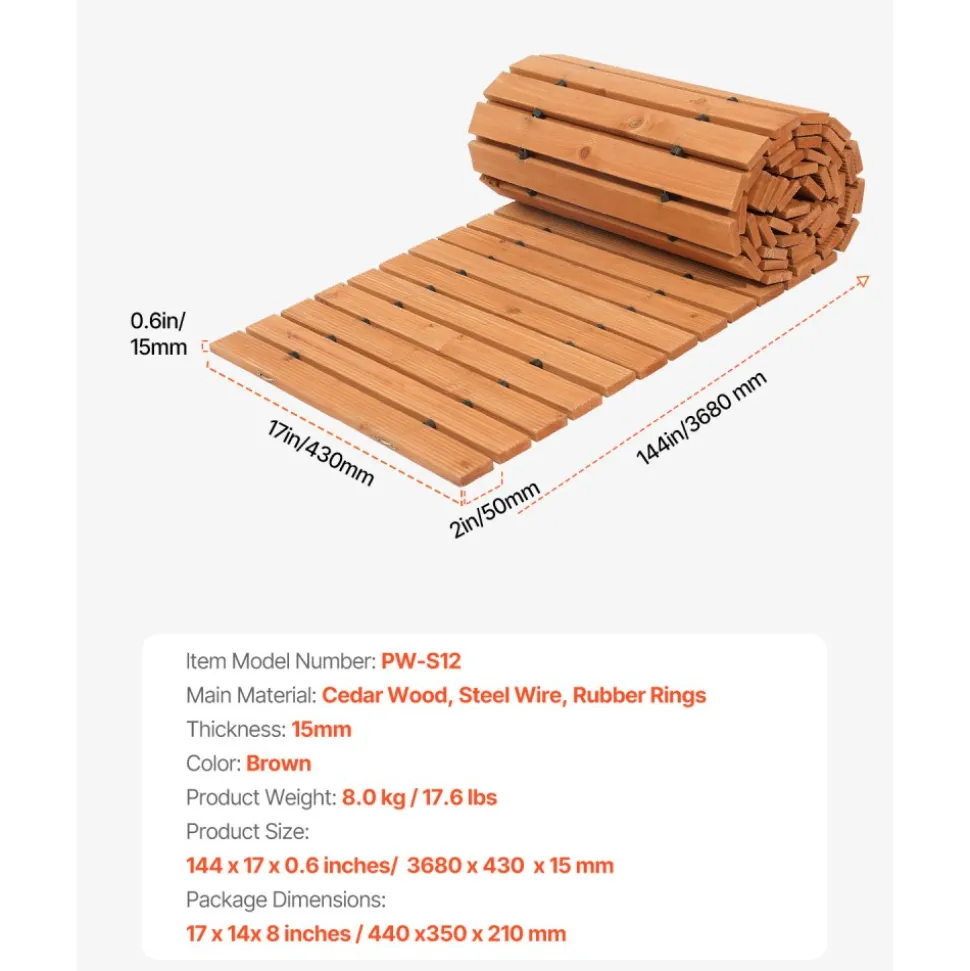 0.6in/
15mm

17in/430mm

2in/50mm

144in/3680 mm

Item Model Number: PW-S12
Main Material: Cedar Wood, Steel Wire, Rubber Rings
Thickness: 15mm
Color: Brown
Product Weight: 8.0 kg / 17.6 lbs
Product Size:
144 x 17 x 0.6 inches/ 3680 x 430 x 15 mm
Package Dimensions:
17 x 14x 8 inches / 440 x350 x 210 mm